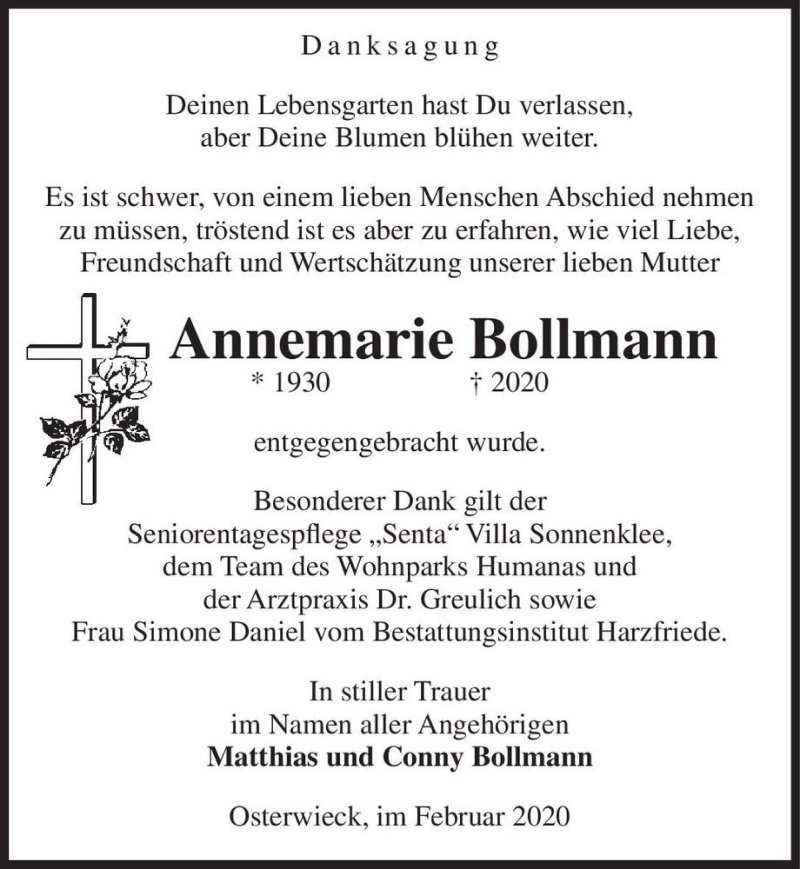 Danksagung

Deinen Lebensgarten hast Du verlassen,
aber Deine Blumen blühen weiter.

Es ist schwer, von einem lieben Menschen Abschied nehmen zu müssen, tröstend ist es aber zu erfahren, wie viel Liebe, Freundschaft und Wertschätzung unserer lieben Mutter

Annemarie Bollmann
* 1930 † 2020

entgegengebracht wurde.

Besonderer Dank gilt der Seniorentagespflege „Senta“ Villa Sonnenklee, dem Team des Wohnparks Humanas und der Arztpraxis Dr. Greulich sowie Frau Simone Daniel vom Bestattungsinstitut Harzfriede.

In stiller Trauer
im Namen aller Angehörigen
Matthias und Conny Bollmann

Osterwieck, im Februar 2020